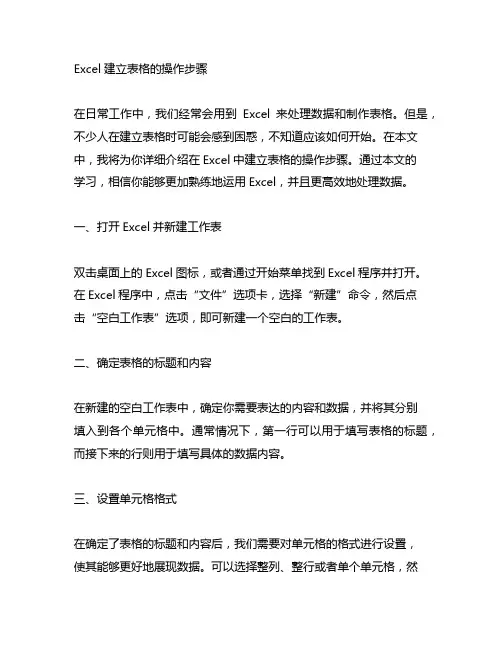 Excel 建立表格的操作步骤

在日常工作中，我们经常会用到 Excel 来处理数据和制作表格。但是，不少人在建立表格时可能会感到困惑，不知道应该如何开始。在本文中，我将为你详细介绍在 Excel 中建立表格的操作步骤。通过本文的学习，相信你能够更加熟练地运用 Excel，并且更高效地处理数据。

一、打开 Excel 并新建工作表

双击桌面上的 Excel 图标，或者通过开始菜单找到 Excel 程序并打开。在 Excel 程序中，点击“文件”选项卡，选择“新建”命令，然后点击“空白工作表”选项，即可新建一个空白的工作表。

二、确定表格的标题和内容

在新建的空白工作表中，确定你需要表达的内容和数据，并将其分别填入到各个单元格中。通常情况下，第一行可以用于填写表格的标题，而接下来的行则用于填写具体的数据内容。

三、设置单元格格式

在确定了表格的标题和内容后，我们需要对单元格的格式进行设置，使其能够更好地展现数据。可以选择整列、整行或者单个单元格，然